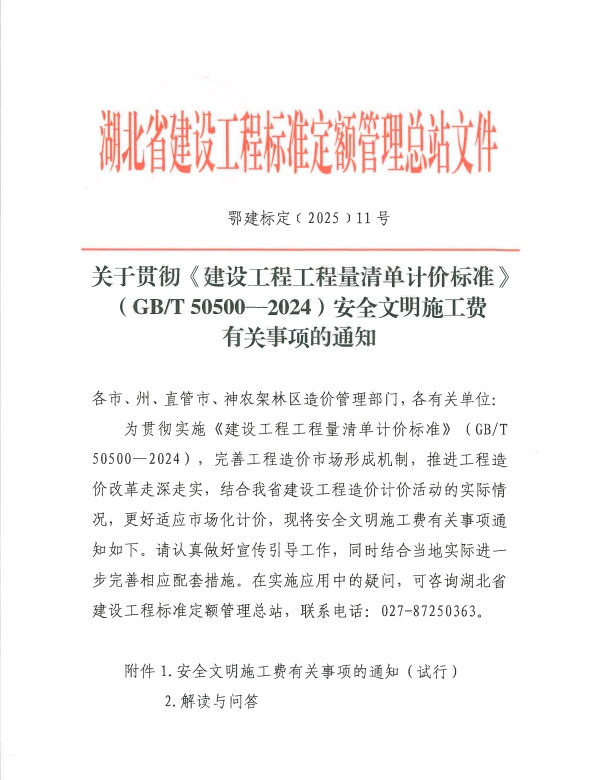 湖北省建设工程标准定额管理总站文件

鄂建标定（2025）11号

关于贯彻《建设工程工程量清单计价标准》（GB/T 50500—2024）安全文明施工费有关事项的通知

各市、州、直管市、神农架林区造价管理部门，各有关单位：

为贯彻实施《建设工程工程量清单计价标准》（GB/T 50500—2024），完善工程造价市场形成机制，推进工程造价改革走深走实，结合我省建设工程造价计价活动的实际情况，更好适应市场化计价，现将安全文明施工费有关事项通知如下。请认真做好宣传引导工作，同时结合当地实际进一步完善相应配套措施。在实施应用中的疑问，可咨询湖北省建设工程标准定额管理总站，联系电话：027-87250363。

附件 1.安全文明施工费有关事项的通知（试行）
2.解读与问答